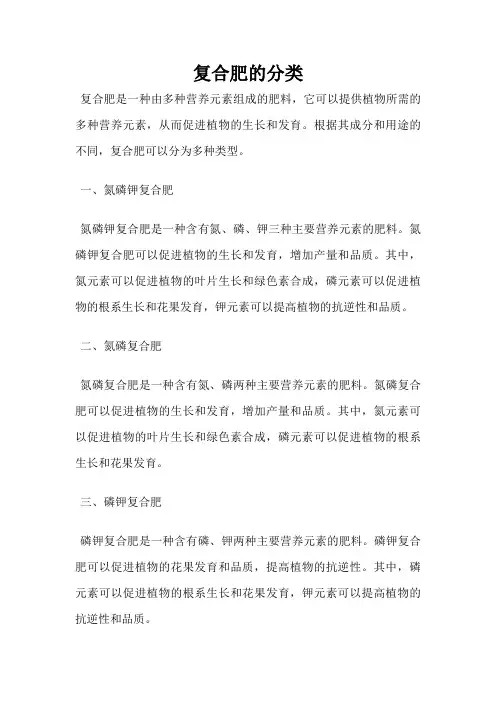 复合肥的分类

复合肥是一种由多种营养元素组成的肥料，它可以提供植物所需的多种营养元素，从而促进植物的生长和发育。根据其成分和用途的不同，复合肥可以分为多种类型。

一、氮磷钾复合肥

氮磷钾复合肥是一种含有氮、磷、钾三种主要营养元素的肥料。氮磷钾复合肥可以促进植物的生长和发育，增加产量和品质。其中，氮元素可以促进植物的叶片生长和绿色素合成，磷元素可以促进植物的根系生长和花果发育，钾元素可以提高植物的抗逆性和品质。

二、氮磷复合肥

氮磷复合肥是一种含有氮、磷两种主要营养元素的肥料。氮磷复合肥可以促进植物的生长和发育，增加产量和品质。其中，氮元素可以促进植物的叶片生长和绿色素合成，磷元素可以促进植物的根系生长和花果发育。

三、磷钾复合肥

磷钾复合肥是一种含有磷、钾两种主要营养元素的肥料。磷钾复合肥可以促进植物的花果发育和品质，提高植物的抗逆性。其中，磷元素可以促进植物的根系生长和花果发育，钾元素可以提高植物的抗逆性和品质。